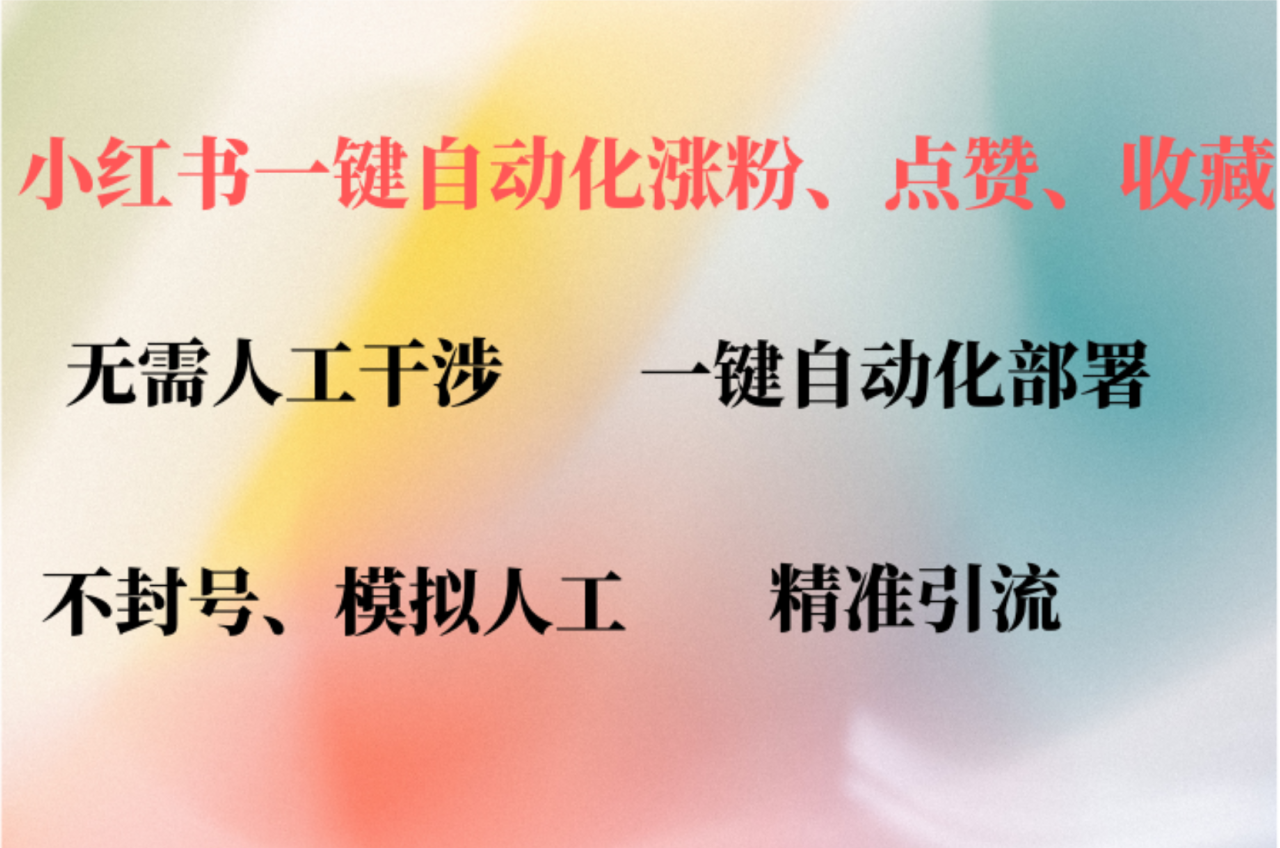 小红书一键自动化涨粉、点赞、收藏

无需人工干涉　一键自动化部署

不封号、模拟人工　精准引流